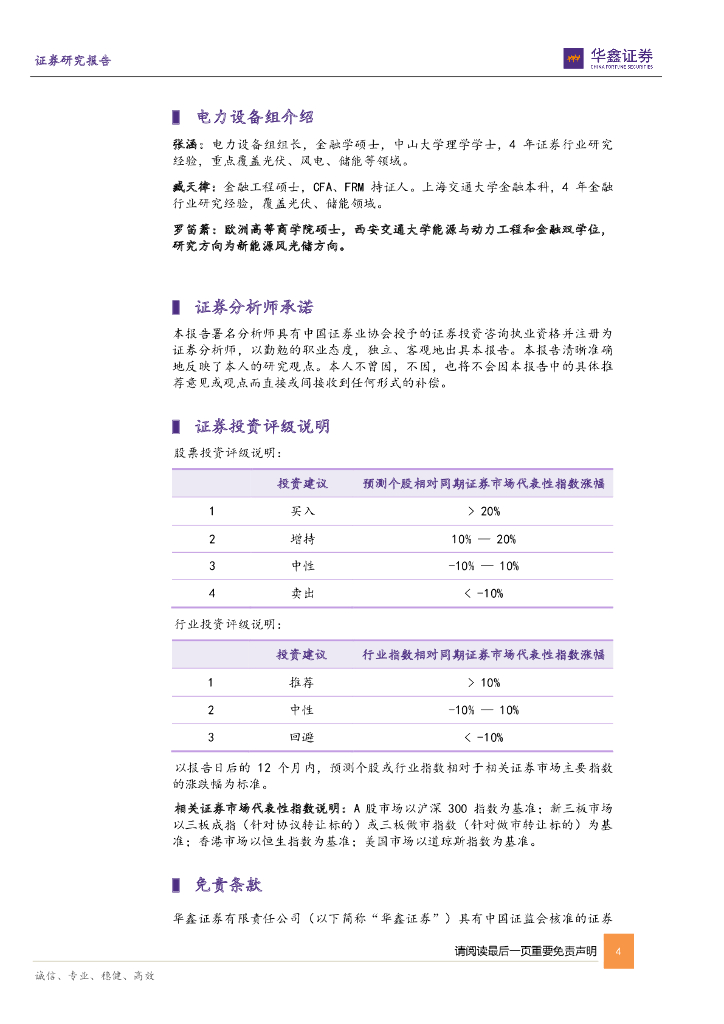 证券研究报告

华鑫证券
CHINA FORTUNE SECURITIES

电力设备组介绍

张涵：电力设备组组长，金融学硕士，中山大学理学学士，4 年证券行业研究经验，重点覆盖光伏、风电、储能等领域。

臧天律：金融工程硕士，CFA、FRM 持证人。上海交通大学金融本科，4 年金融行业研究经验，覆盖光伏、储能领域。

罗笛箫：欧洲高等商学院硕士，西安交通大学能源与动力工程和金融双学位，研究方向为新能源风光储方向。

证券分析师承诺

本报告署名分析师具有中国证券业协会授予的证券投资咨询执业资格并注册为证券分析师，以勤勉的职业态度，独立、客观地出具本报告。本报告清晰准确地反映了本人的研究观点。本人不曾因，不因，也将不会因本报告中的具体推荐意见或观点而直接或间接收到任何形式的补偿。

证券投资评级说明

股票投资评级说明：

| | 投资建议 | 预测个股相对同期证券市场代表性指数涨幅 |
|---|---|---|
| 1 | 买入 | > 20% |
| 2 | 增持 | 10% — 20% |
| 3 | 中性 | -10% — 10% |
| 4 | 卖出 | < -10% |

行业投资评级说明：

| | 投资建议 | 行业指数相对同期证券市场代表性指数涨幅 |
|---|---|---|
| 1 | 推荐 | > 10% |
| 2 | 中性 | -10% — 10% |
| 3 | 回避 | < -10% |

以报告日后的 12 个月内，预测个股或行业指数相对于相关证券市场主要指数的涨跌幅为标准。

相关证券市场代表性指数说明：A 股市场以沪深 300 指数为基准；新三板市场以三板成指（针对协议转让标的）或三板做市指数（针对做市转让标的）为基准；香港市场以恒生指数为基准；美国市场以道琼斯指数为基准。

免责条款

华鑫证券有限责任公司（以下简称“华鑫证券”）具有中国证监会核准的证券

请阅读最后一页重要免责声明 4

诚信、专业、稳健、高效